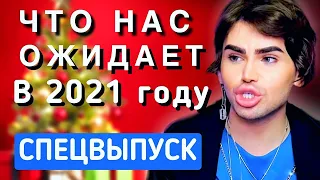 ЧТО НАС ОЖИДАЕТ В 2021 году

СПЕЦВЫПУСК